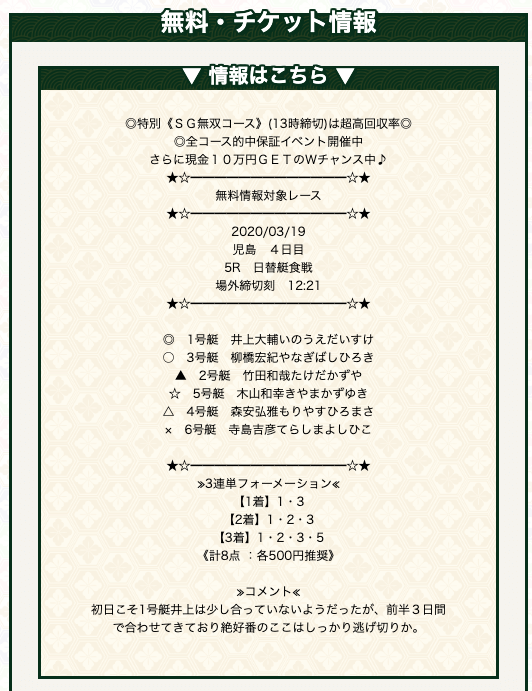 無料・チケット情報

▼ 情報はこちら ▼

◎特別《ＳＧ無双コース》(13時締切)は超高回収率◎
◎全コース的中保証イベント開催中
さらに現金１０万円ＧＥＴのWチャンス中♪
★☆━━━━━━━━━━━━━☆★
無料情報対象レース
★☆━━━━━━━━━━━━━☆★
2020/03/19
児島　4日目
5R　日替艇食戦
場外締切刻　12:21
★☆━━━━━━━━━━━━━☆★

◎　1号艇　井上大輔いのうえだいすけ
○　3号艇　柳橋宏紀やなぎばしひろき
▲　2号艇　竹田和哉たけだかずや
☆　5号艇　木山和幸きやまかずゆき
△　4号艇　森安弘雅もりやすひろまさ
×　6号艇　寺島吉彦てらしまよしひこ

★☆━━━━━━━━━━━━━☆★
»3連単フォーメーション«
【1着】1・3
【2着】1・2・3
【3着】1・2・3・5
《計8点　：各500円推奨》

»コメント«
初日こそ1号艇井上は少し合っていないようだったが、前半３日間で合わせてきており絶好番のここはしっかり逃げ切りか。